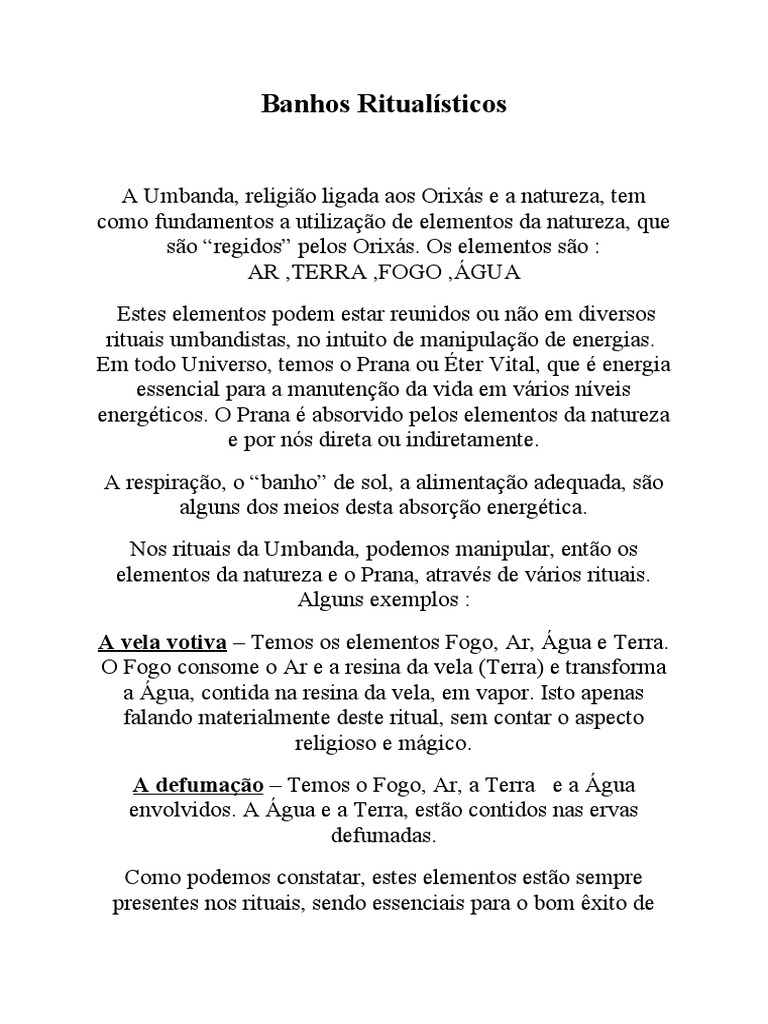 Banhos Ritualísticos

A Umbanda, religião ligada aos Orixás e a natureza, tem como fundamentos a utilização de elementos da natureza, que são “regidos” pelos Orixás. Os elementos são :
AR ,TERRA ,FOGO ,ÁGUA

Estes elementos podem estar reunidos ou não em diversos rituais umbandistas, no intuito de manipulação de energias. Em todo Universo, temos o Prana ou Éter Vital, que é energia essencial para a manutenção da vida em vários níveis energéticos. O Prana é absorvido pelos elementos da natureza e por nós direta ou indiretamente.

A respiração, o “banho” de sol, a alimentação adequada, são alguns dos meios desta absorção energética.

Nos rituais da Umbanda, podemos manipular, então os elementos da natureza e o Prana, através de vários rituais. Alguns exemplos :

A vela votiva – Temos os elementos Fogo, Ar, Água e Terra. O Fogo consome o Ar e a resina da vela (Terra) e transforma a Água, contida na resina da vela, em vapor. Isto apenas falando materialmente deste ritual, sem contar o aspecto religioso e mágico.

A defumação – Temos o Fogo, Ar, a Terra e a Água envolvidos. A Água e a Terra, estão contidos nas ervas defumadas.

Como podemos constatar, estes elementos estão sempre presentes nos rituais, sendo essenciais para o bom êxito de